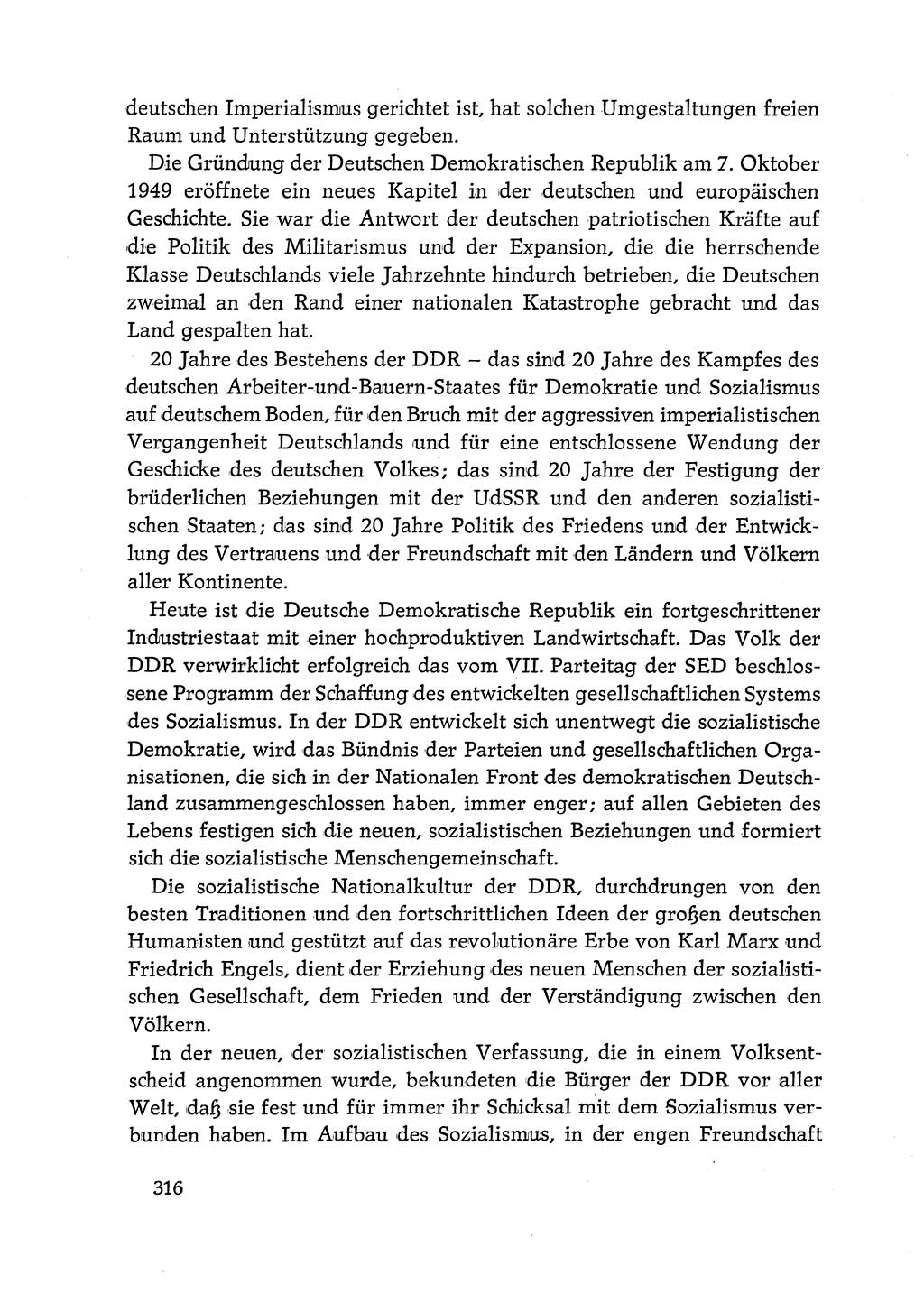 deutschen Imperialismus gerichtet ist, hat solchen Umgestaltungen freien Raum und Unterstützung gegeben.

Die Gründung der Deutschen Demokratischen Republik am 7. Oktober 1949 eröffnete ein neues Kapitel in der deutschen und europäischen Geschichte. Sie war die Antwort der deutschen patriotischen Kräfte auf die Politik des Militarismus und der Expansion, die die herrschende Klasse Deutschlands viele Jahrzehnte hindurch betrieben, die Deutschen zweimal an den Rand einer nationalen Katastrophe gebracht und das Land gespalten hat.

20 Jahre des Bestehens der DDR – das sind 20 Jahre des Kampfes des deutschen Arbeiter-und-Bauern-Staates für Demokratie und Sozialismus auf deutschem Boden, für den Bruch mit der aggressiven imperialistischen Vergangenheit Deutschlands und für eine entschlossene Wendung der Geschicke des deutschen Volkes; das sind 20 Jahre der Festigung der brüderlichen Beziehungen mit der UdSSR und den anderen sozialistischen Staaten; das sind 20 Jahre Politik des Friedens und der Entwicklung des Vertrauens und der Freundschaft mit den Ländern und Völkern aller Kontinente.

Heute ist die Deutsche Demokratische Republik ein fortgeschrittener Industriestaat mit einer hochproduktiven Landwirtschaft. Das Volk der DDR verwirklicht erfolgreich das vom VII. Parteitag der SED beschlossene Programm der Schaffung des entwickelten gesellschaftlichen Systems des Sozialismus. In der DDR entwickelt sich unentwegt die sozialistische Demokratie, wird das Bündnis der Parteien und gesellschaftlichen Organisationen, die sich in der Nationalen Front des demokratischen Deutschland zusammengeschlossen haben, immer enger; auf allen Gebieten des Lebens festigen sich die neuen, sozialistischen Beziehungen und formiert sich die sozialistische Menschengemeinschaft.

Die sozialistische Nationalkultur der DDR, durchdrungen von den besten Traditionen und den fortschrittlichen Ideen der großen deutschen Humanisten und gestützt auf das revolutionäre Erbe von Karl Marx und Friedrich Engels, dient der Erziehung des neuen Menschen der sozialistischen Gesellschaft, dem Frieden und der Verständigung zwischen den Völkern.

In der neuen, der sozialistischen Verfassung, die in einem Volksentscheid angenommen wurde, bekundeten die Bürger der DDR vor aller Welt, daß sie fest und für immer ihr Schicksal mit dem Sozialismus verbunden haben. Im Aufbau des Sozialismus, in der engen Freundschaft

316